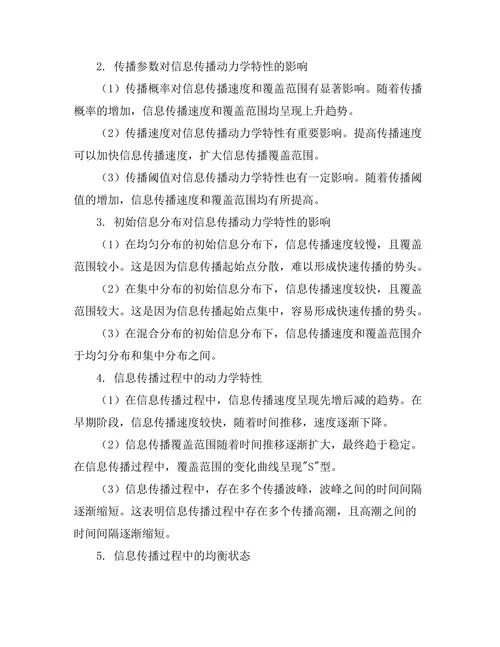 2. 传播参数对信息传播动力学特性的影响

（1）传播概率对信息传播速度和覆盖范围有显著影响。随着传播概率的增加，信息传播速度和覆盖范围均呈现上升趋势。

（2）传播速度对信息传播动力学特性有重要影响。提高传播速度可以加快信息传播速度，扩大信息传播覆盖范围。

（3）传播阈值对信息传播动力学特性也有一定影响。随着传播阈值的增加，信息传播速度和覆盖范围均有所提高。

3. 初始信息分布对信息传播动力学特性的影响

（1）在均匀分布的初始信息分布下，信息传播速度较慢，且覆盖范围较小。这是因为信息传播起始点分散，难以形成快速传播的势头。

（2）在集中分布的初始信息分布下，信息传播速度较快，且覆盖范围较大。这是因为信息传播起始点集中，容易形成快速传播的势头。

（3）在混合分布的初始信息分布下，信息传播速度和覆盖范围介于均匀分布和集中分布之间。

4. 信息传播过程中的动力学特性

（1）在信息传播过程中，信息传播速度呈现先增后减的趋势。在早期阶段，信息传播速度较快，随着时间推移，速度逐渐下降。

（2）信息传播覆盖范围随着时间推移逐渐扩大，最终趋于稳定。在信息传播过程中，覆盖范围的变化曲线呈现"S"型。

（3）信息传播过程中，存在多个传播波峰，波峰之间的时间间隔逐渐缩短。这表明信息传播过程中存在多个传播高潮，且高潮之间的时间间隔逐渐缩短。

5. 信息传播过程中的均衡状态